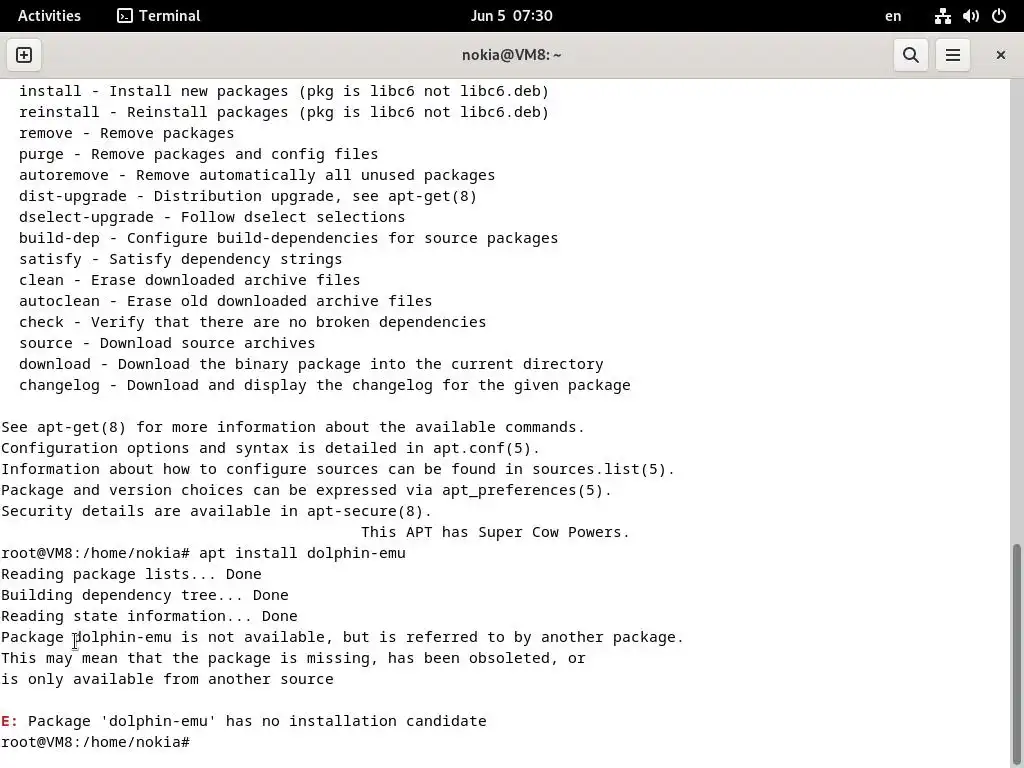 Activities   Terminal   Jun 5 07:30   en

nokia@VM8: ~

install - Install new packages (pkg is libc6 not libc6.deb)
reinstall - Reinstall packages (pkg is libc6 not libc6.deb)
remove - Remove packages
purge - Remove packages and config files
autoremove - Remove automatically all unused packages
dist-upgrade - Distribution upgrade, see apt-get(8)
dselect-upgrade - Follow dselect selections
build-dep - Configure build-dependencies for source packages
satisfy - Satisfy dependency strings
clean - Erase downloaded archive files
autoclean - Erase old downloaded archive files
check - Verify that there are no broken dependencies
source - Download source archives
download - Download the binary package into the current directory
changelog - Download and display the changelog for the given package

See apt-get(8) for more information about the available commands.
Configuration options and syntax is detailed in apt.conf(5).
Information about how to configure sources can be found in sources.list(5).
Package and version choices can be expressed via apt_preferences(5).
Security details are available in apt-secure(8).
This APT has Super Cow Powers.
root@VM8:/home/nokia# apt install dolphin-emu
Reading package lists... Done
Building dependency tree... Done
Reading state information... Done
Package dolphin-emu is not available, but is referred to by another package.
This may mean that the package is missing, has been obsoleted, or
is only available from another source

E: Package 'dolphin-emu' has no installation candidate
root@VM8:/home/nokia#